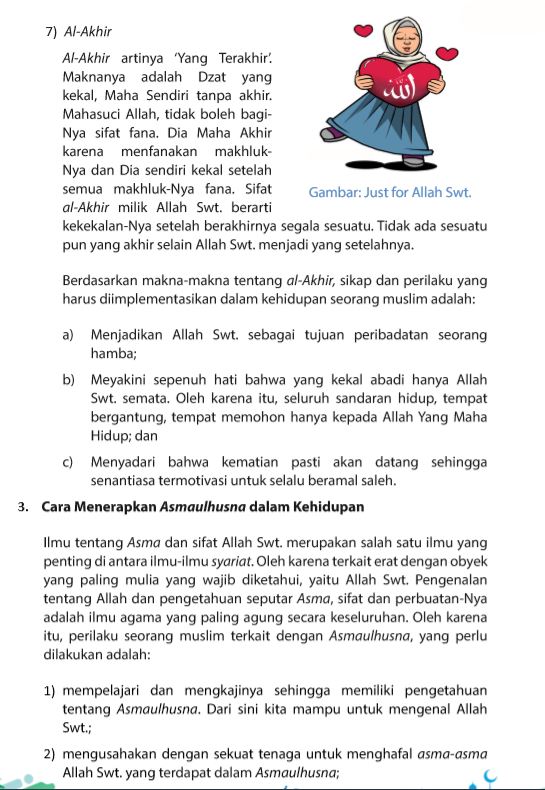 7) Al-Akhir

Al-Akhir artinya 'Yang Terakhir'. Maknanya adalah Dzat yang kekal, Maha Sendiri tanpa akhir. Mahasuci Allah, tidak boleh bagi-Nya sifat fana. Dia Maha Akhir karena menfanakan makhluk-Nya dan Dia sendiri kekal setelah semua makhluk-Nya fana. Sifat al-Akhir milik Allah Swt. berarti kekekalan-Nya setelah berakhirnya segala sesuatu. Tidak ada sesuatu pun yang akhir selain Allah Swt. menjadi yang setelahnya.

الله

Gambar: Just for Allah Swt.

Berdasarkan makna-makna tentang al-Akhir, sikap dan perilaku yang harus diimplementasikan dalam kehidupan seorang muslim adalah:

a) Menjadikan Allah Swt. sebagai tujuan peribadatan seorang hamba;

b) Meyakini sepenuh hati bahwa yang kekal abadi hanya Allah Swt. semata. Oleh karena itu, seluruh sandaran hidup, tempat bergantung, tempat memohon hanya kepada Allah Yang Maha Hidup; dan

c) Menyadari bahwa kematian pasti akan datang sehingga senantiasa termotivasi untuk selalu beramal saleh.

3. Cara Menerapkan Asmaulhusna dalam Kehidupan

Ilmu tentang Asma dan sifat Allah Swt. merupakan salah satu ilmu yang penting di antara ilmu-ilmu syariat. Oleh karena terkait erat dengan obyek yang paling mulia yang wajib diketahui, yaitu Allah Swt. Pengenalan tentang Allah dan pengetahuan seputar Asma, sifat dan perbuatan-Nya adalah ilmu agama yang paling agung secara keseluruhan. Oleh karena itu, perilaku seorang muslim terkait dengan Asmaulhusna, yang perlu dilakukan adalah:

1) mempelajari dan mengkajinya sehingga memiliki pengetahuan tentang Asmaulhusna. Dari sini kita mampu untuk mengenal Allah Swt.;

2) mengusahakan dengan sekuat tenaga untuk menghafal asma-asma Allah Swt. yang terdapat dalam Asmaulhusna;